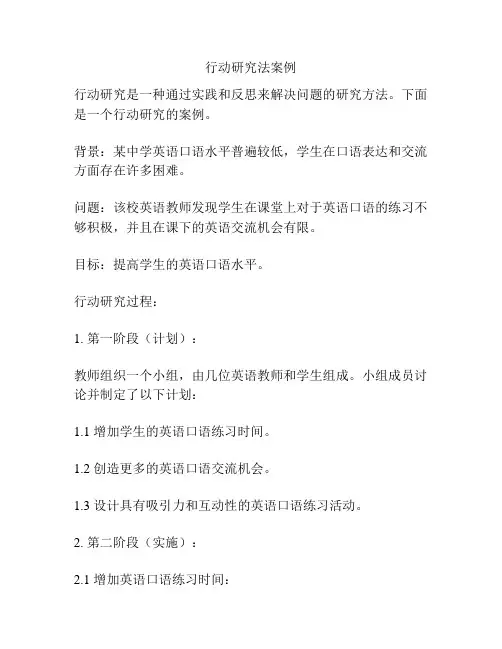 行动研究法案例

行动研究是一种通过实践和反思来解决问题的研究方法。下面是一个行动研究的案例。

背景：某中学英语口语水平普遍较低，学生在口语表达和交流方面存在许多困难。

问题：该校英语教师发现学生在课堂上对于英语口语的练习不够积极，并且在课下的英语交流机会有限。

目标：提高学生的英语口语水平。

行动研究过程：

1. 第一阶段（计划）：

教师组织一个小组，由几位英语教师和学生组成。小组成员讨论并制定了以下计划：

1.1 增加学生的英语口语练习时间。

1.2 创造更多的英语口语交流机会。

1.3 设计具有吸引力和互动性的英语口语练习活动。

2. 第二阶段（实施）：

2.1 增加英语口语练习时间：